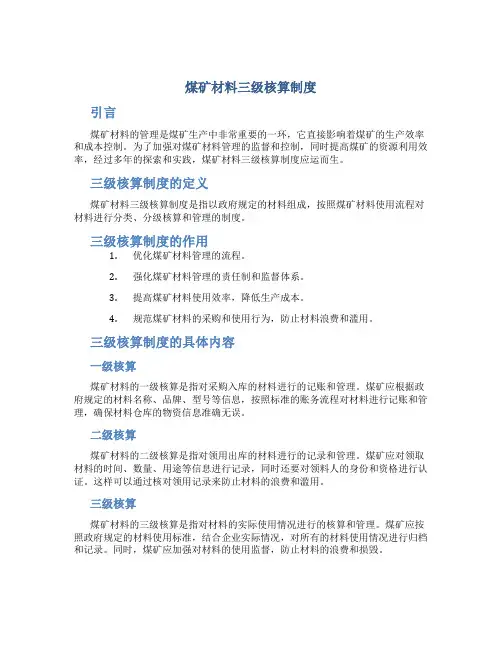 煤矿材料三级核算制度

引言

煤矿材料的管理是煤矿生产中非常重要的一环，它直接影响着煤矿的生产效率和成本控制。为了加强对煤矿材料管理的监督和控制，同时提高煤矿的资源利用效率，经过多年的探索和实践，煤矿材料三级核算制度应运而生。

三级核算制度的定义

煤矿材料三级核算制度是指以政府规定的材料组成，按照煤矿材料使用流程对材料进行分类、分级核算和管理的制度。

三级核算制度的作用

1. 优化煤矿材料管理的流程。
2. 强化煤矿材料管理的责任制和监督体系。
3. 提高煤矿材料使用效率，降低生产成本。
4. 规范煤矿材料的采购和使用行为，防止材料浪费和滥用。

三级核算制度的具体内容

一级核算

煤矿材料的一级核算是指对采购入库的材料进行的记账和管理。煤矿应根据政府规定的材料名称、品牌、型号等信息，按照标准的账务流程对材料进行记账和管理，确保材料仓库的物资信息准确无误。

二级核算

煤矿材料的二级核算是指对领用出库的材料进行的记录和管理。煤矿应对领取材料的时间、数量、用途等信息进行记录，同时还要对领料人的身份和资格进行认证。这样可以通过核对领用记录来防止材料的浪费和滥用。

三级核算

煤矿材料的三级核算是指对材料的实际使用情况进行的核算和管理。煤矿应按照政府规定的材料使用标准，结合企业实际情况，对所有的材料使用情况进行归档和记录。同时，煤矿应加强对材料的使用监督，防止材料的浪费和损毁。